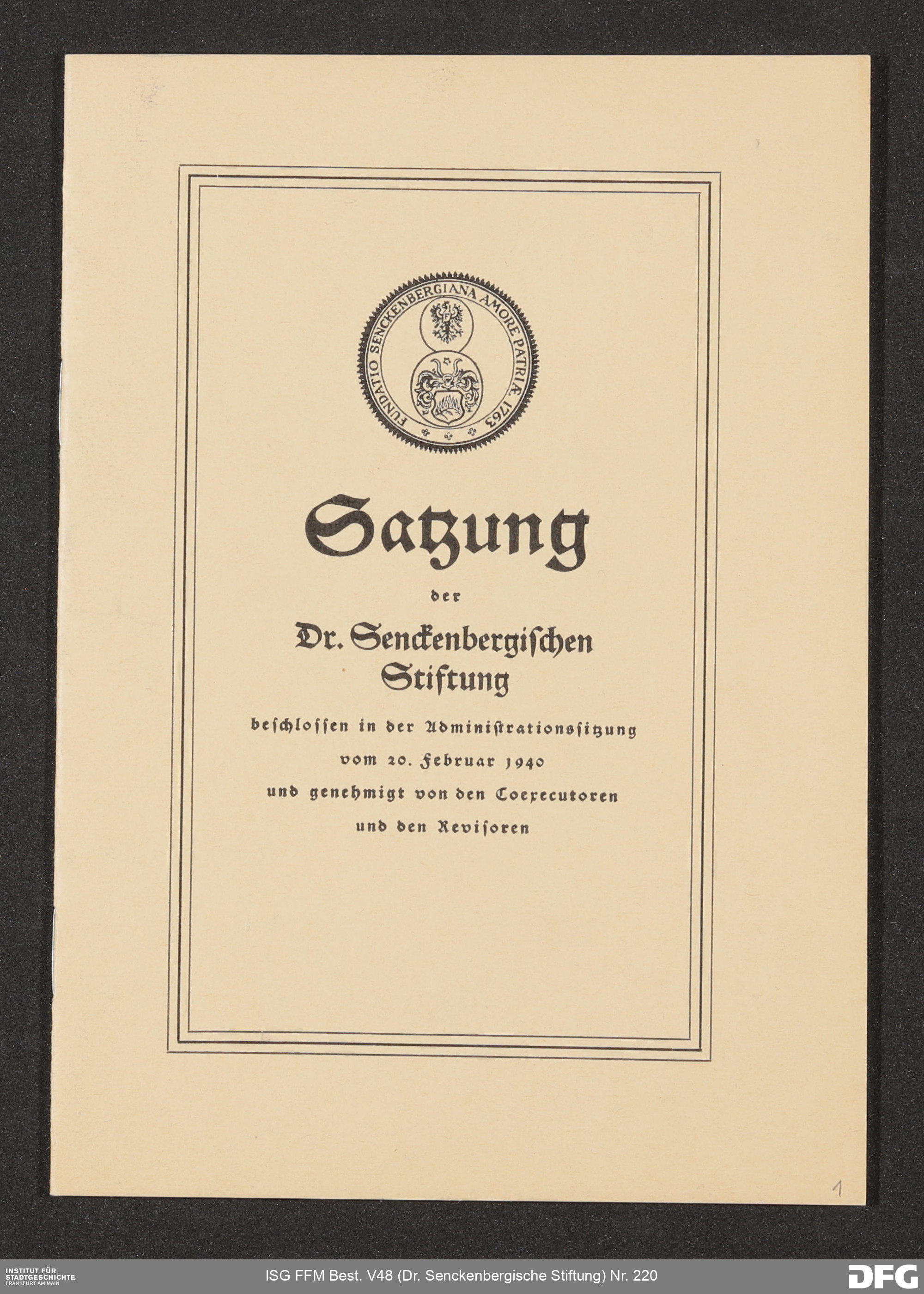 FUNDATIO SENCKENBERGIANA AMORE PATRIÆ 1763

Satzung

der

Dr. Senckenbergischen Stiftung

beschlossen in der Administrationssitzung vom 20. Februar 1940 und genehmigt von den Coexecutoren und den Revisoren

1

INSTITUT FÜR STADTGESCHICHTE FRANKFURT AM MAIN

ISG FFM Best. V48 (Dr. Senckenbergische Stiftung) Nr. 220

DFG